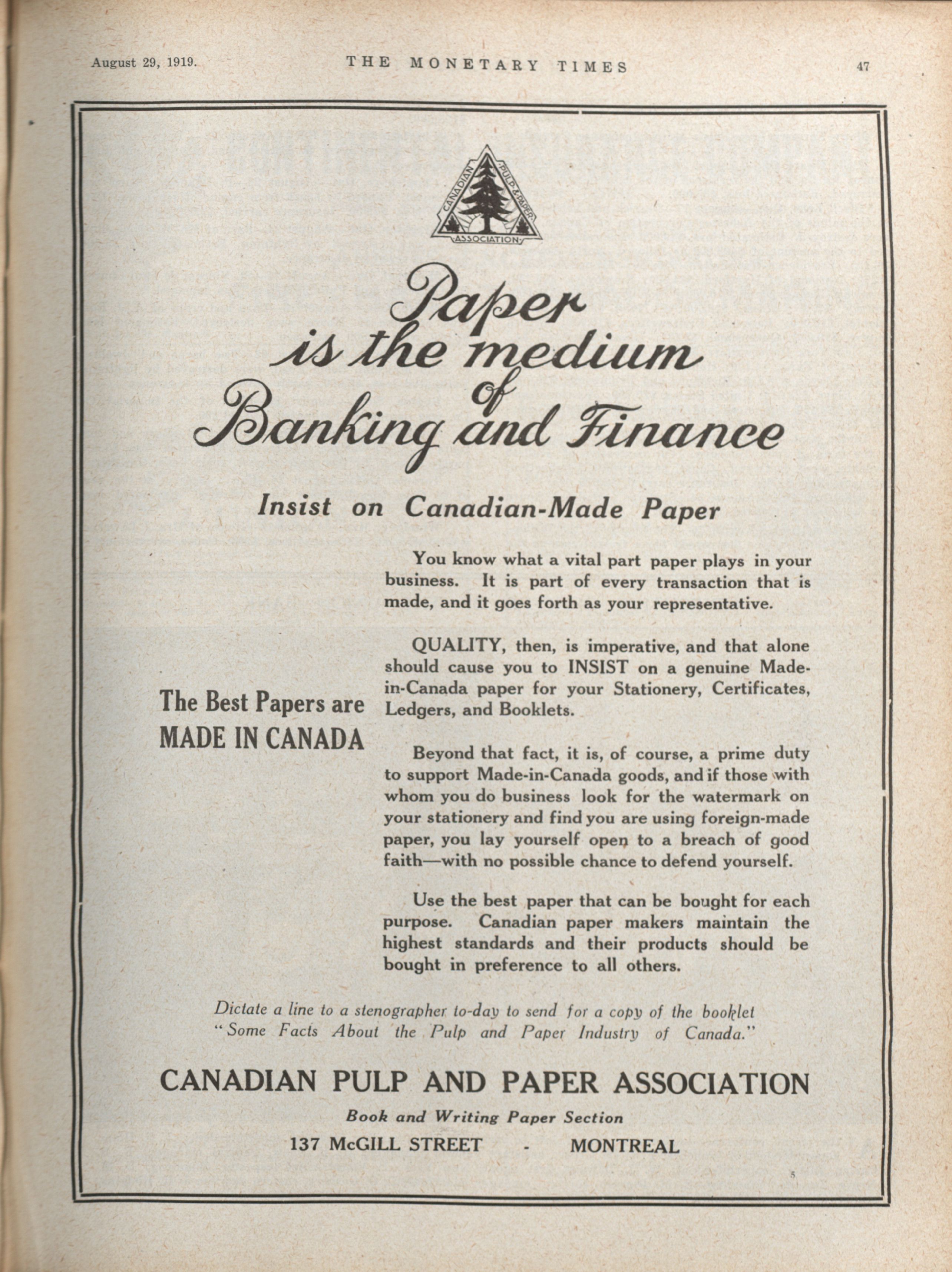 August 29, 1919. THE MONETARY TIMES 47

CANADIAN PULP & PAPER ASSOCIATION

Paper is the medium of Banking and Finance

Insist on Canadian-Made Paper

The Best Papers are MADE IN CANADA

You know what a vital part paper plays in your business. It is part of every transaction that is made, and it goes forth as your representative.

QUALITY, then, is imperative, and that alone should cause you to INSIST on a genuine Made-in-Canada paper for your Stationery, Certificates, Ledgers, and Booklets.

Beyond that fact, it is, of course, a prime duty to support Made-in-Canada goods, and if those with whom you do business look for the watermark on your stationery and find you are using foreign-made paper, you lay yourself open to a breach of good faith—with no possible chance to defend yourself.

Use the best paper that can be bought for each purpose. Canadian paper makers maintain the highest standards and their products should be bought in preference to all others.

Dictate a line to a stenographer to-day to send for a copy of the booklet "Some Facts About the Pulp and Paper Industry of Canada."

CANADIAN PULP AND PAPER ASSOCIATION

Book and Writing Paper Section

137 McGILL STREET - MONTREAL

5